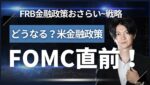 FRB金融政策おさらい~戦略

どうなる？米金融政策

FOMC直前！